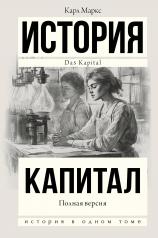 Карл Маркс

ИСТОРИЯ

Das Kapital

КАПИТАЛ

Полная версия

ИСТОРИЯ В ОДНОМ ТОМЕ